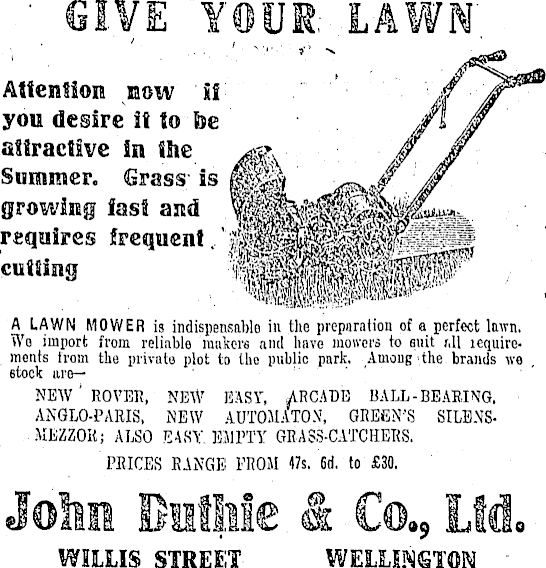 GIVE YOUR LAWN

Attention now if you desire it to be attractive in the Summer. Grass is growing fast and requires frequent cutting

A LAWN MOWER is indispensable in the preparation of a perfect lawn. We import from reliable makers and have mowers to suit all requirements from the private plot to the public park. Among the brands we stock are—

NEW ROVER, NEW EASY, ARCADE BALL-BEARING, ANGLO-PARIS, NEW AUTOMATON, GREEN'S SILENS-MEZZOR; ALSO EASY EMPTY GRASS-CATCHERS.

PRICES RANGE FROM 47s. 6d. to £30.

John Duthie & Co., Ltd.

WILLIS STREET WELLINGTON